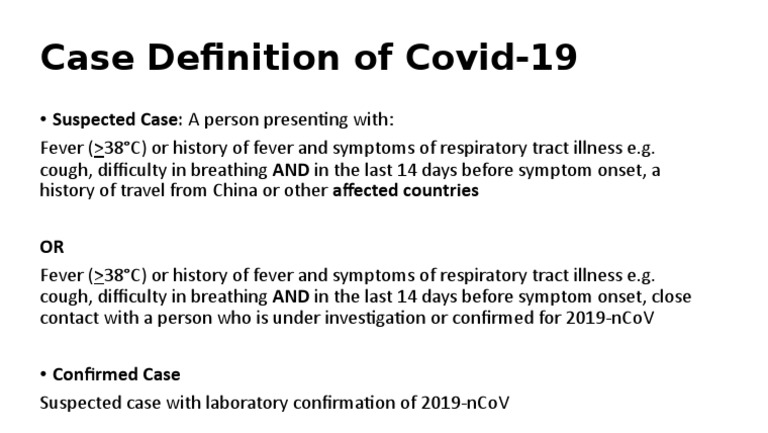 Case Definition of Covid-19

• Suspected Case: A person presenting with:

Fever ($\geq$38°C) or history of fever and symptoms of respiratory tract illness e.g. cough, difficulty in breathing AND in the last 14 days before symptom onset, a history of travel from China or other affected countries

OR

Fever ($\geq$38°C) or history of fever and symptoms of respiratory tract illness e.g. cough, difficulty in breathing AND in the last 14 days before symptom onset, close contact with a person who is under investigation or confirmed for 2019-nCoV

• Confirmed Case

Suspected case with laboratory confirmation of 2019-nCoV